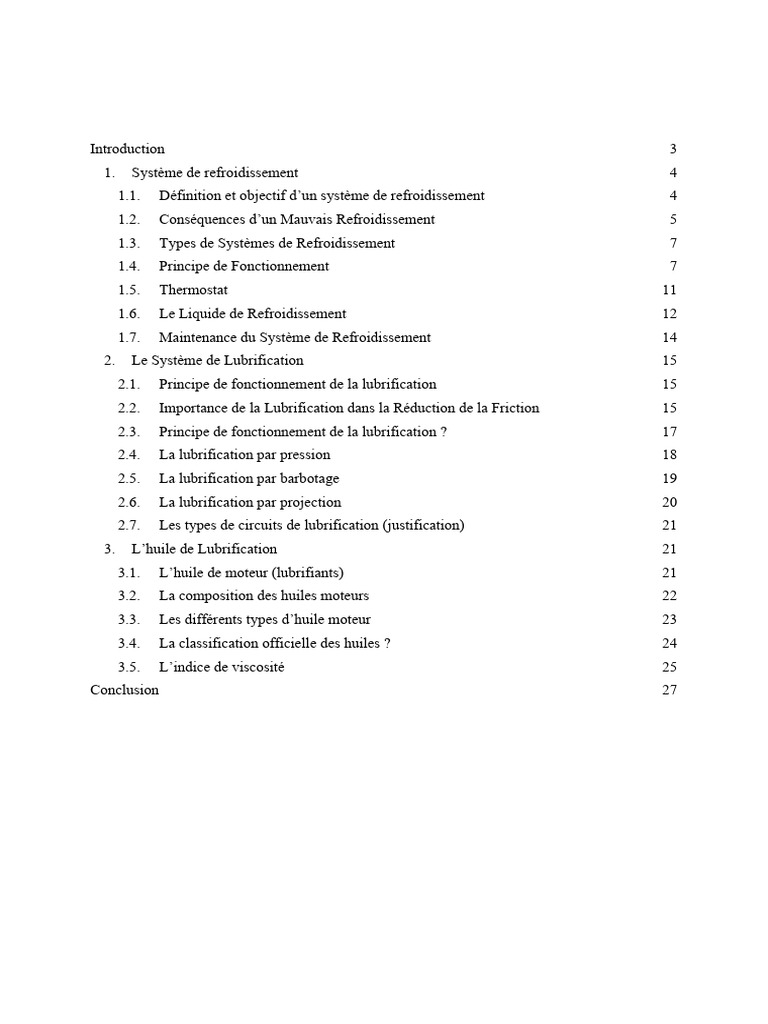 Introduction 3
1. Système de refroidissement 4
1.1. Définition et objectif d'un système de refroidissement 4
1.2. Conséquences d'un Mauvais Refroidissement 5
1.3. Types de Systèmes de Refroidissement 7
1.4. Principe de Fonctionnement 7
1.5. Thermostat 11
1.6. Le Liquide de Refroidissement 12
1.7. Maintenance du Système de Refroidissement 14
2. Le Système de Lubrification 15
2.1. Principe de fonctionnement de la lubrification 15
2.2. Importance de la Lubrification dans la Réduction de la Friction 15
2.3. Principe de fonctionnement de la lubrification ? 17
2.4. La lubrification par pression 18
2.5. La lubrification par barbotage 19
2.6. La lubrification par projection 20
2.7. Les types de circuits de lubrification (justification) 21
3. L'huile de Lubrification 21
3.1. L'huile de moteur (lubrifiants) 21
3.2. La composition des huiles moteurs 22
3.3. Les différents types d'huile moteur 23
3.4. La classification officielle des huiles ? 24
3.5. L'indice de viscosité 25
Conclusion 27